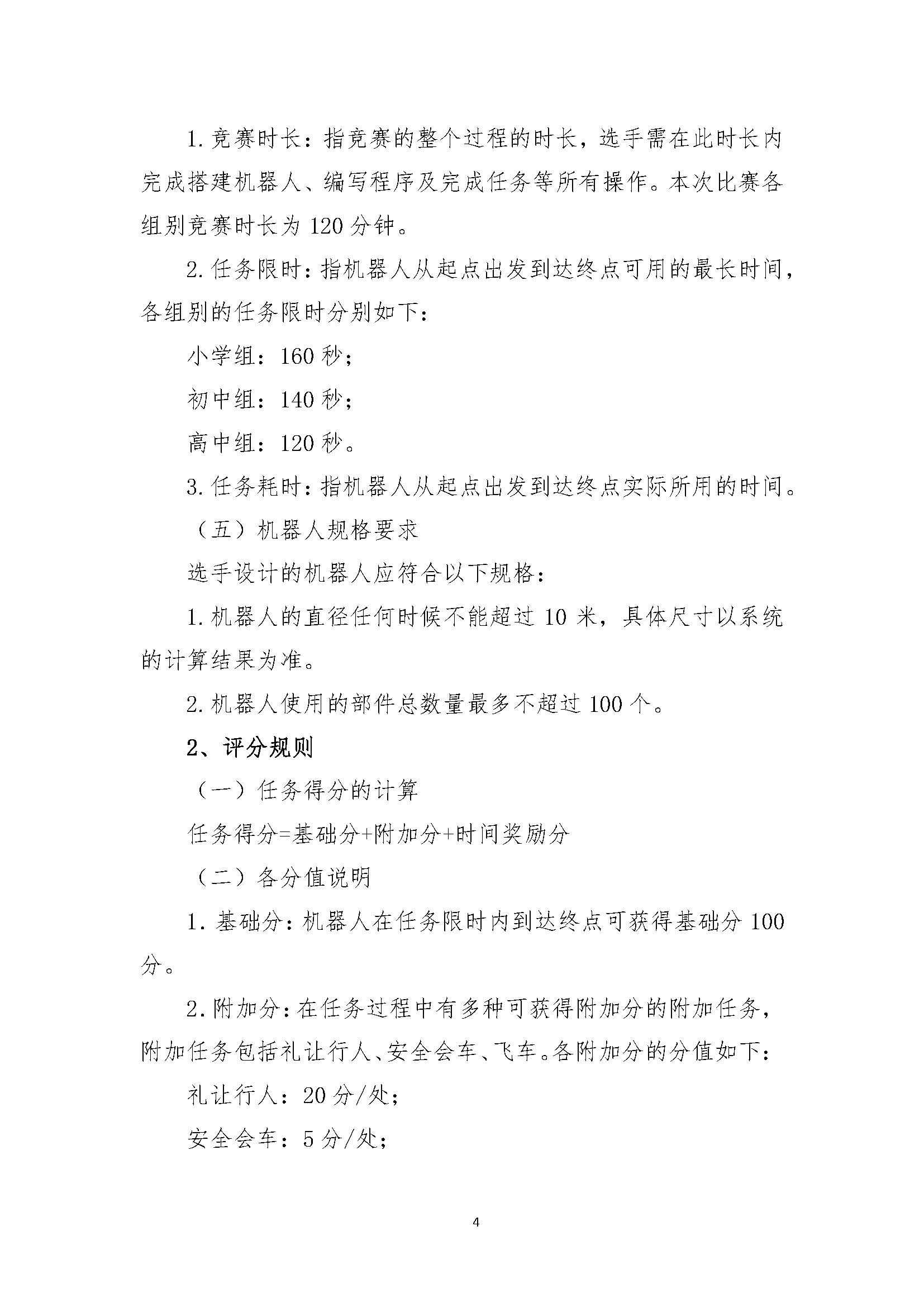 1. 竞赛时长：指竞赛的整个过程的时长，选手需在此时长内完成搭建机器人、编写程序及完成任务等所有操作。本次比赛各组别竞赛时长为 120 分钟。

2. 任务限时：指机器人从起点出发到达终点可用的最长时间，各组别的任务限时分别如下：

小学组：160 秒；

初中组：140 秒；

高中组：120 秒。

3. 任务耗时：指机器人从起点出发到达终点实际所用的时间。

（五）机器人规格要求

选手设计的机器人应符合以下规格：

1. 机器人的直径任何时候不能超过 10 米，具体尺寸以系统的计算结果为准。

2. 机器人使用的部件总数量最多不超过 100 个。

2、评分规则

（一）任务得分的计算

任务得分=基础分+附加分+时间奖励分

（二）各分值说明

1. 基础分：机器人在任务限时内到达终点可获得基础分 100 分。

2. 附加分：在任务过程中有多种可获得附加分的附加任务，附加任务包括礼让行人、安全会车、飞车。各附加分的分值如下：

礼让行人：20 分/处；

安全会车：5 分/处；

4